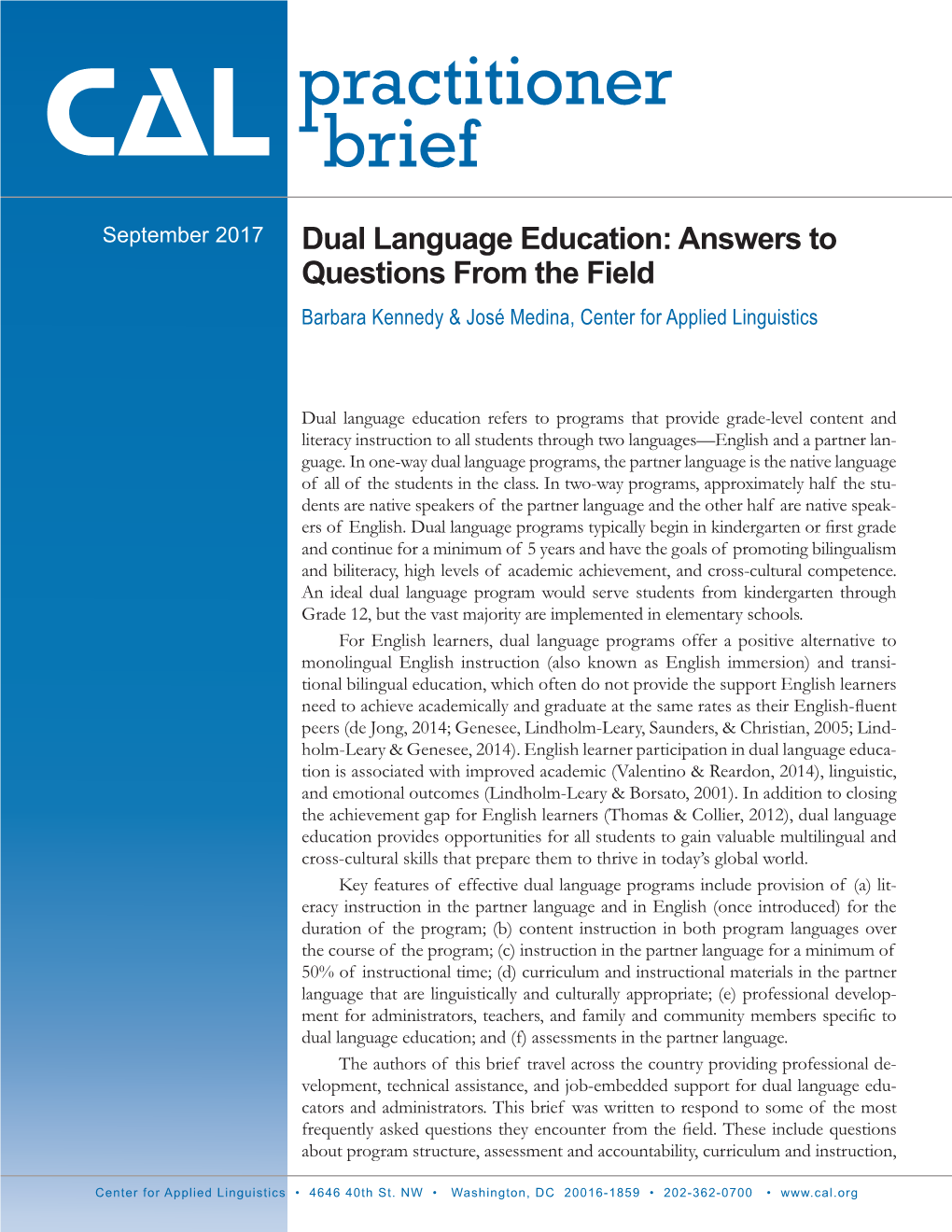 CAL practitioner brief

September 2017

Dual Language Education: Answers to Questions From the Field

Barbara Kennedy & José Medina, Center for Applied Linguistics

Dual language education refers to programs that provide grade-level content and literacy instruction to all students through two languages—English and a partner language. In one-way dual language programs, the partner language is the native language of all of the students in the class. In two-way programs, approximately half the students are native speakers of the partner language and the other half are native speakers of English. Dual language programs typically begin in kindergarten or first grade and continue for a minimum of 5 years and have the goals of promoting bilingualism and biliteracy, high levels of academic achievement, and cross-cultural competence. An ideal dual language program would serve students from kindergarten through Grade 12, but the vast majority are implemented in elementary schools.

For English learners, dual language programs offer a positive alternative to monolingual English instruction (also known as English immersion) and transitional bilingual education, which often do not provide the support English learners need to achieve academically and graduate at the same rates as their English-fluent peers (de Jong, 2014; Genesee, Lindholm-Leary, Saunders, & Christian, 2005; Lindholm-Leary & Genesee, 2014). English learner participation in dual language education is associated with improved academic (Valentino & Reardon, 2014), linguistic, and emotional outcomes (Lindholm-Leary & Borsato, 2001). In addition to closing the achievement gap for English learners (Thomas & Collier, 2012), dual language education provides opportunities for all students to gain valuable multilingual and cross-cultural skills that prepare them to thrive in today's global world.

Key features of effective dual language programs include provision of (a) literacy instruction in the partner language and in English (once introduced) for the duration of the program; (b) content instruction in both program languages over the course of the program; (c) instruction in the partner language for a minimum of 50% of instructional time; (d) curriculum and instructional materials in the partner language that are linguistically and culturally appropriate; (e) professional development for administrators, teachers, and family and community members specific to dual language education; and (f) assessments in the partner language.

The authors of this brief travel across the country providing professional development, technical assistance, and job-embedded support for dual language educators and administrators. This brief was written to respond to some of the most frequently asked questions they encounter from the field. These include questions about program structure, assessment and accountability, curriculum and instruction,

Center for Applied Linguistics • 4646 40th St. NW • Washington, DC 20016-1859 • 202-362-0700 • www.cal.org